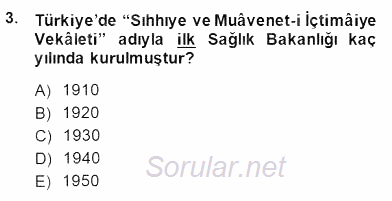 3. Türkiye'de "Sıhhıye ve Muâvenet-i İçtimâiye Vekâleti" adıyla ilk Sağlık Bakanlığı kaç yılında kurulmuştur?

A) 1910
B) 1920
C) 1930
D) 1940
E) 1950

Sorular.net